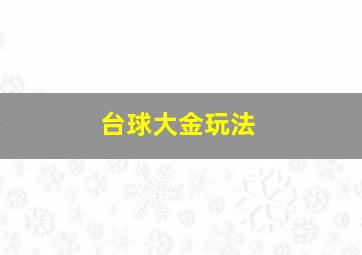 台球大金玩法